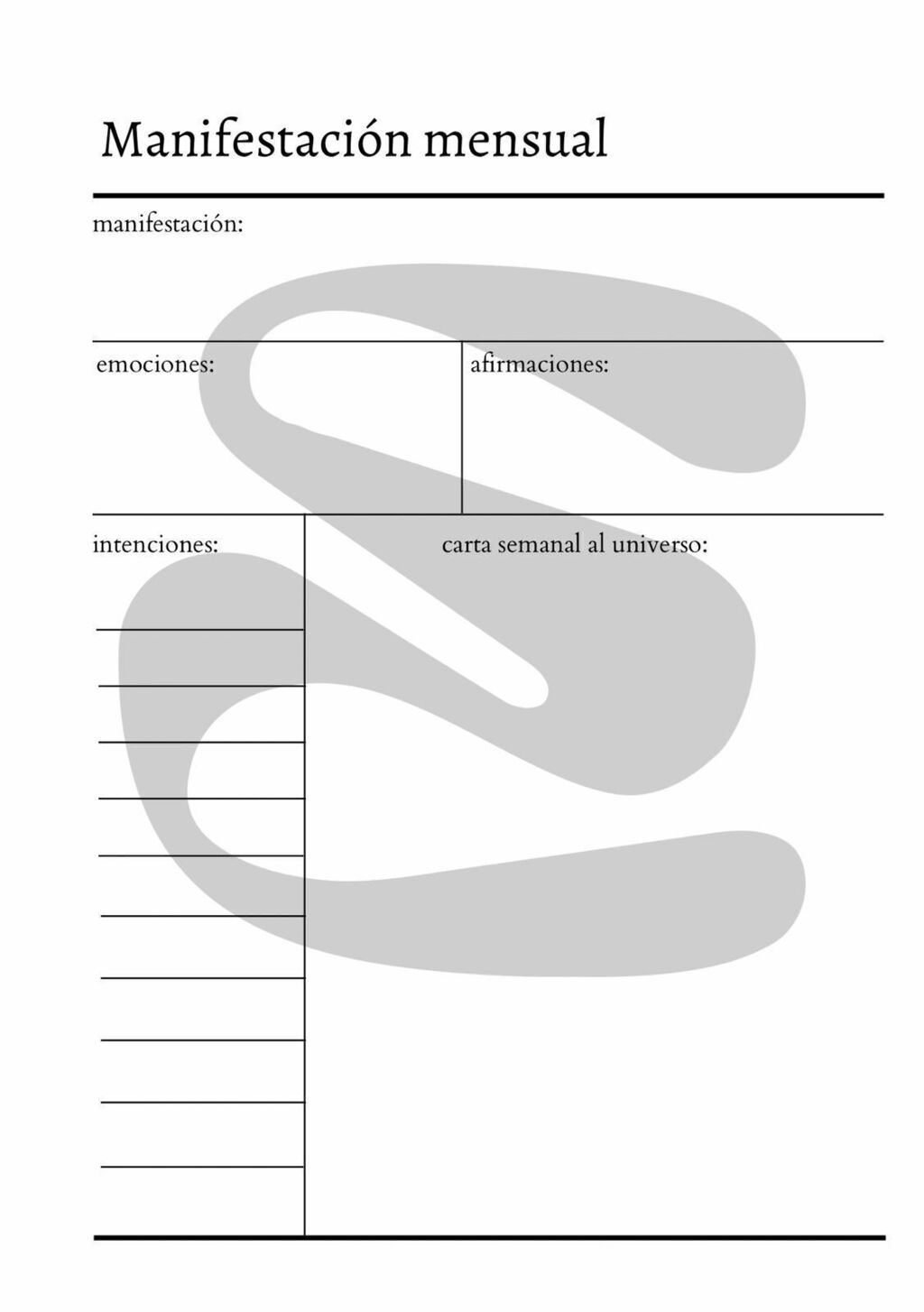 Manifestación mensual

manifestación:

emociones:

afirmaciones:

intenciones:

carta semanal al universo: